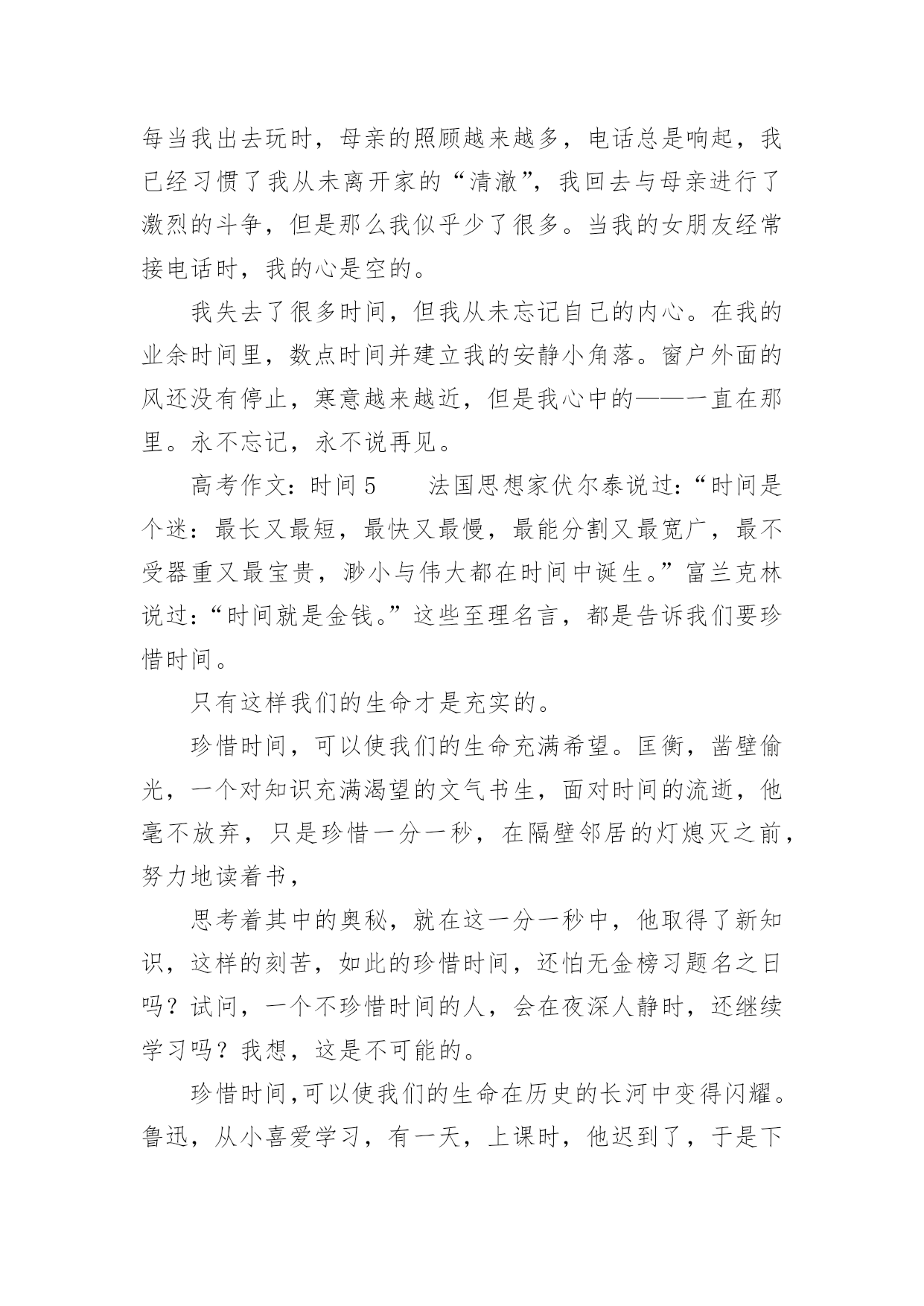 每当我出去玩时，母亲的照顾越来越多，电话总是响起，我已经习惯了我从未离开家的“清澈”，我回去与母亲进行了激烈的斗争，但是那么我似乎少了很多。当我的女朋友经常接电话时，我的心是空的。

我失去了很多时间，但我从未忘记自己的内心。在我的业余时间里，数点时间并建立我的安静小角落。窗户外面的风还没有停止，寒意越来越近，但是我心中的——一直在那里。永不忘记，永不说再见。

高考作文：时间 5　　法国思想家伏尔泰说过：“时间是个迷：最长又最短，最快又最慢，最能分割又最宽广，最不受器重又最宝贵，渺小与伟大都在时间中诞生。”富兰克林说过：“时间就是金钱。”这些至理名言，都是告诉我们要珍惜时间。

只有这样我们的生命才是充实的。

珍惜时间，可以使我们的生命充满希望。匡衡，凿壁偷光，一个对知识充满渴望的文气书生，面对时间的流逝，他毫不放弃，只是珍惜一分一秒，在隔壁邻居的灯熄灭之前，努力地读着书，

思考着其中的奥秘，就在这一分一秒中，他取得了新知识，这样的刻苦，如此的珍惜时间，还怕无金榜习题名之日吗？试问，一个不珍惜时间的人，会在夜深人静时，还继续学习吗？我想，这是不可能的。

珍惜时间,可以使我们的生命在历史的长河中变得闪耀。鲁迅，从小喜爱学习，有一天，上课时，他迟到了，于是下